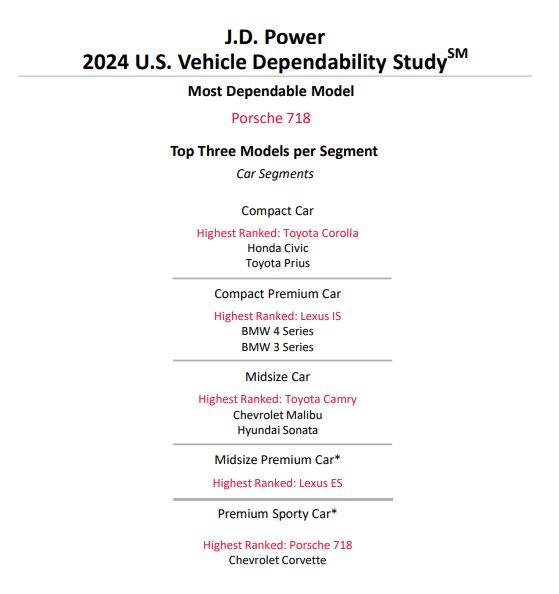 J.D. Power
2024 U.S. Vehicle Dependability Study$^{SM}$

Most Dependable Model

Porsche 718

Top Three Models per Segment

Car Segments

Compact Car

Highest Ranked: Toyota Corolla
Honda Civic
Toyota Prius

Compact Premium Car

Highest Ranked: Lexus IS
BMW 4 Series
BMW 3 Series

Midsize Car

Highest Ranked: Toyota Camry
Chevrolet Malibu
Hyundai Sonata

Midsize Premium Car*

Highest Ranked: Lexus ES

Premium Sporty Car*

Highest Ranked: Porsche 718
Chevrolet Corvette